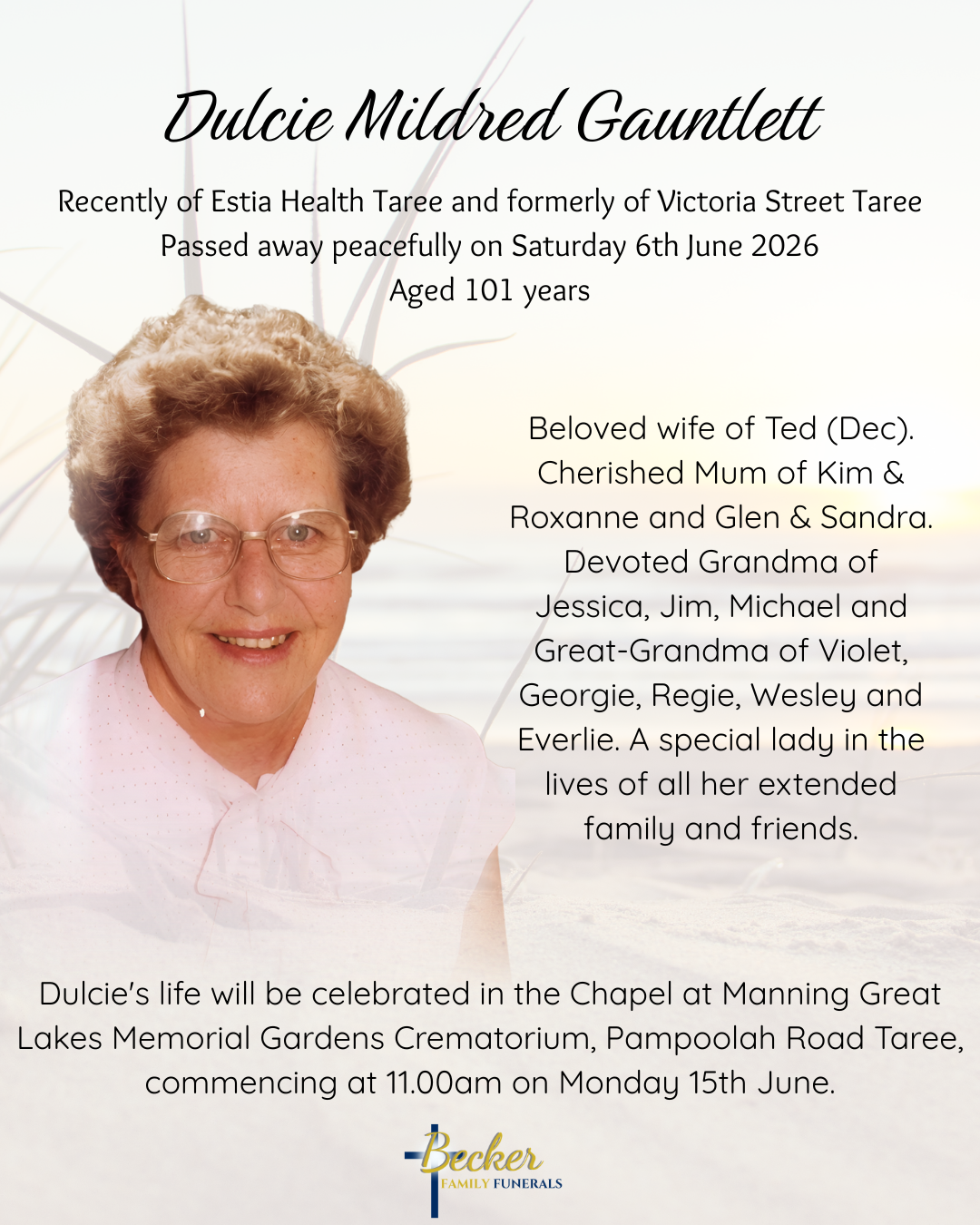 Dulcie Mildred Gauntlett

Recently of Estia Health Taree and formerly of Victoria Street Taree
Passed away peacefully on Saturday 6th June 2026
Aged 101 years

Beloved wife of Ted (Dec). Cherished Mum of Kim & Roxanne and Glen & Sandra. Devoted Grandma of Jessica, Jim, Michael and Great-Grandma of Violet, Georgie, Regie, Wesley and Everlie. A special lady in the lives of all her extended family and friends.

Dulcie's life will be celebrated in the Chapel at Manning Great Lakes Memorial Gardens Crematorium, Pampoolah Road Taree, commencing at 11.00am on Monday 15th June.

Becker
FAMILY FUNERALS